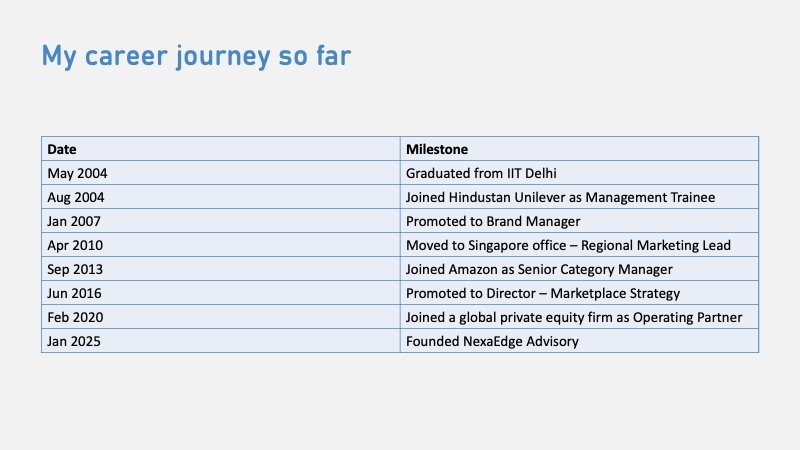 My career journey so far

| Date | Milestone |
|---|---|
| May 2004 | Graduated from IIT Delhi |
| Aug 2004 | Joined Hindustan Unilever as Management Trainee |
| Jan 2007 | Promoted to Brand Manager |
| Apr 2010 | Moved to Singapore office – Regional Marketing Lead |
| Sep 2013 | Joined Amazon as Senior Category Manager |
| Jun 2016 | Promoted to Director – Marketplace Strategy |
| Feb 2020 | Joined a global private equity firm as Operating Partner |
| Jan 2025 | Founded NexaEdge Advisory |